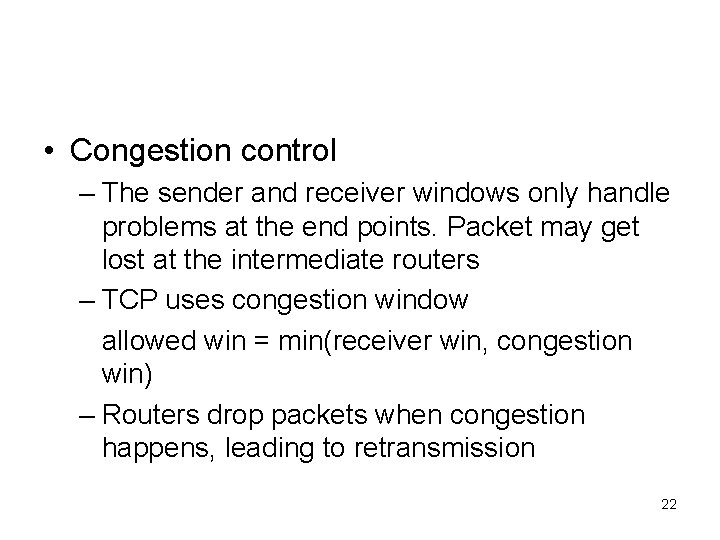 • Congestion control

– The sender and receiver windows only handle problems at the end points. Packet may get lost at the intermediate routers

– TCP uses congestion window

allowed win = min(receiver win, congestion win)

– Routers drop packets when congestion happens, leading to retransmission

22